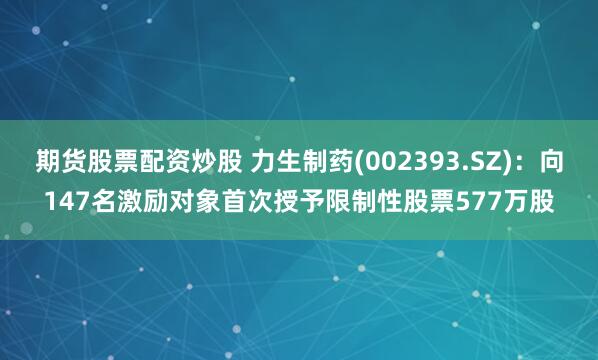 期货股票配资炒股 力生制药(002393.SZ)：向147名激励对象首次授予限制性股票577万股